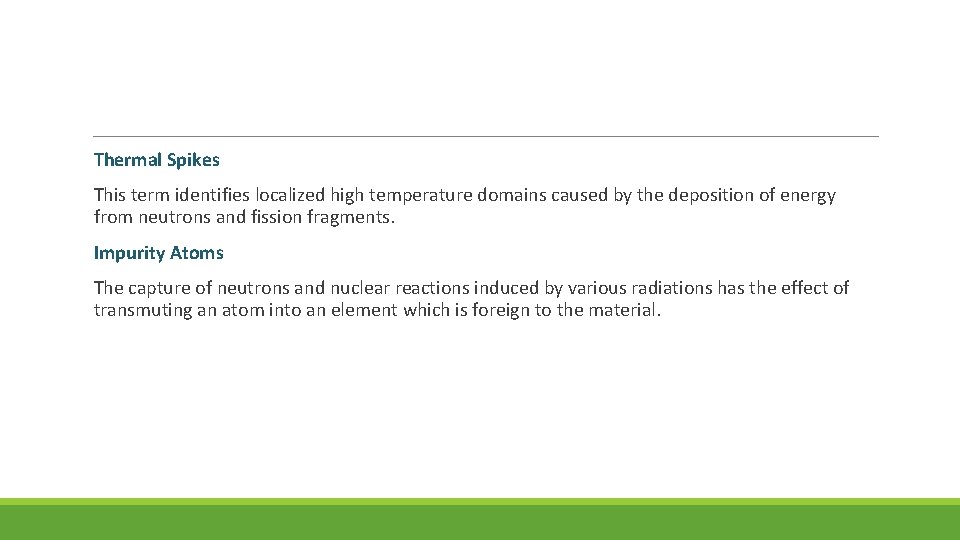 Thermal Spikes

This term identifies localized high temperature domains caused by the deposition of energy from neutrons and fission fragments.

Impurity Atoms

The capture of neutrons and nuclear reactions induced by various radiations has the effect of transmuting an atom into an element which is foreign to the material.